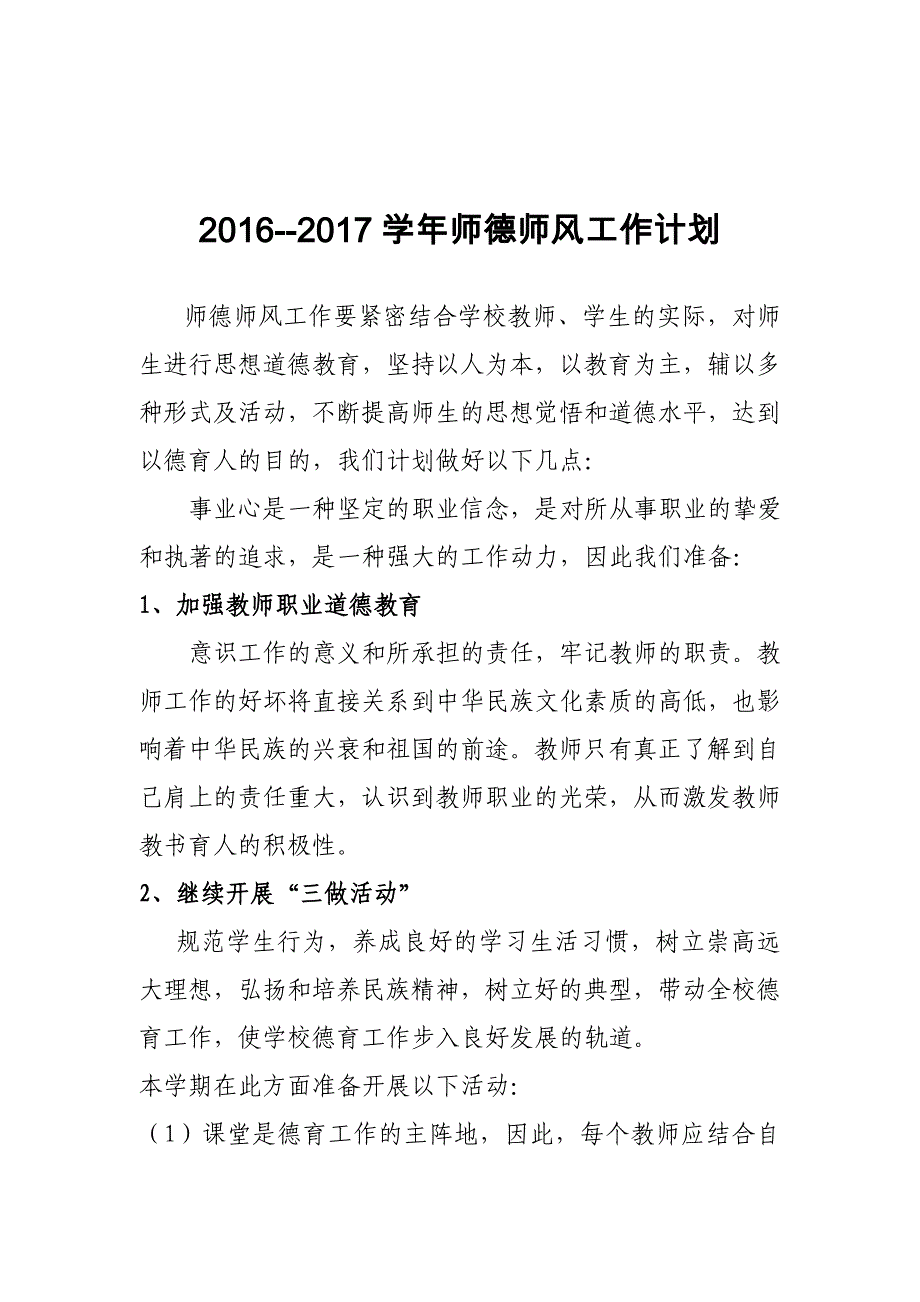 2016--2017 学年师德师风工作计划

师德师风工作要紧密结合学校教师、学生的实际，对师生进行思想道德教育，坚持以人为本，以教育为主，辅以多种形式及活动，不断提高师生的思想觉悟和道德水平，达到以德育人的目的，我们计划做好以下几点：

事业心是一种坚定的职业信念，是对所从事职业的挚爱和执著的追求，是一种强大的工作动力，因此我们准备：

1、加强教师职业道德教育

意识工作的意义和所承担的责任，牢记教师的职责。教师工作的好坏将直接关系到中华民族文化素质的高低，也影响着中华民族的兴衰和祖国的前途。教师只有真正了解到自己肩上的责任重大，认识到教师职业的光荣，从而激发教师教书育人的积极性。

2、继续开展“三做活动”

规范学生行为，养成良好的学习生活习惯，树立崇高远大理想，弘扬和培养民族精神，树立好的典型，带动全校德育工作，使学校德育工作步入良好发展的轨道。

本学期在此方面准备开展以下活动：

（1）课堂是德育工作的主阵地，因此，每个教师应结合自